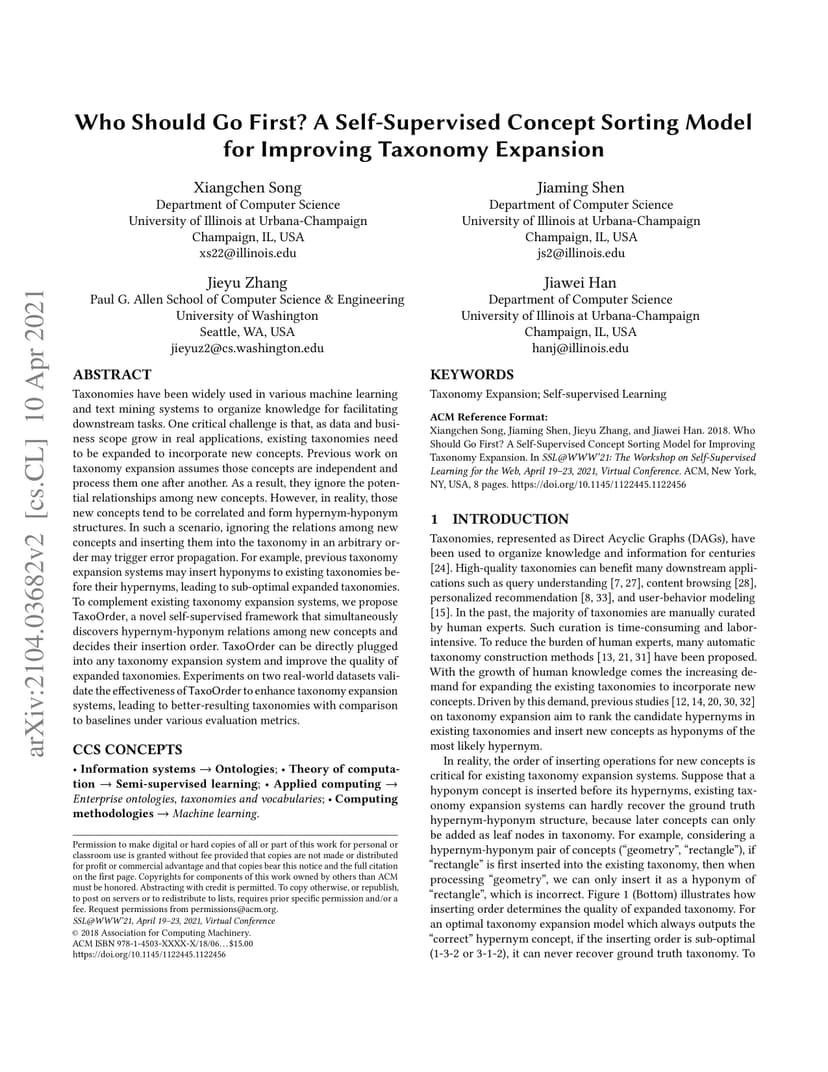 arXiv:2104.03682v2 [cs.CL] 10 Apr 2021

Who Should Go First? A Self-Supervised Concept Sorting Model for Improving Taxonomy Expansion

Xiangchen Song
Department of Computer Science
University of Illinois at Urbana-Champaign
Champaign, IL, USA
xs22@illinois.edu

Jiaming Shen
Department of Computer Science
University of Illinois at Urbana-Champaign
Champaign, IL, USA
js2@illinois.edu

Jieyu Zhang
Paul G. Allen School of Computer Science & Engineering
University of Washington
Seattle, WA, USA
jieyuz2@cs.washington.edu

Jiawei Han
Department of Computer Science
University of Illinois at Urbana-Champaign
Champaign, IL, USA
hanj@illinois.edu

ABSTRACT

Taxonomies have been widely used in various machine learning and text mining systems to organize knowledge for facilitating downstream tasks. One critical challenge is that, as data and business scope grow in real applications, existing taxonomies need to be expanded to incorporate new concepts. Previous work on taxonomy expansion assumes those concepts are independent and process them one after another. As a result, they ignore the potential relationships among new concepts. However, in reality, those new concepts tend to be correlated and form hypernym-hyponym structures. In such a scenario, ignoring the relations among new concepts and inserting them into the taxonomy in an arbitrary order may trigger error propagation. For example, previous taxonomy expansion systems may insert hyponyms to existing taxonomies before their hypernyms, leading to sub-optimal expanded taxonomies. To complement existing taxonomy expansion systems, we propose TaxoOrder, a novel self-supervised framework that simultaneously discovers hypernym-hyponym relations among new concepts and decides their insertion order. TaxoOrder can be directly plugged into any taxonomy expansion system and improve the quality of expanded taxonomies. Experiments on two real-world datasets validate the effectiveness of TaxoOrder to enhance taxonomy expansion systems, leading to better-resulting taxonomies with comparison to baselines under various evaluation metrics.

CCS CONCEPTS

• Information systems → Ontologies; • Theory of computation → Semi-supervised learning; • Applied computing → Enterprise ontologies, taxonomies and vocabularies; • Computing methodologies → Machine learning.

Permission to make digital or hard copies of all or part of this work for personal or classroom use is granted without fee provided that copies are not made or distributed for profit or commercial advantage and that copies bear this notice and the full citation on the first page. Copyrights for components of this work owned by others than ACM must be honored. Abstracting with credit is permitted. To copy otherwise, or republish, to post on servers or to redistribute to lists, requires prior specific permission and/or a fee. Request permissions from permissions@acm.org.
SSL@WWW'21, April 19–23, 2021, Virtual Conference
© 2018 Association for Computing Machinery.
ACM ISBN 978-1-4503-XXXX-X/18/06...$15.00
https://doi.org/10.1145/1122445.1122456

KEYWORDS

Taxonomy Expansion; Self-supervised Learning

ACM Reference Format:
Xiangchen Song, Jiaming Shen, Jieyu Zhang, and Jiawei Han. 2018. Who Should Go First? A Self-Supervised Concept Sorting Model for Improving Taxonomy Expansion. In SSL@WWW'21: The Workshop on Self-Supervised Learning for the Web, April 19–23, 2021, Virtual Conference. ACM, New York, NY, USA, 8 pages. https://doi.org/10.1145/1122445.1122456

1 INTRODUCTION

Taxonomies, represented as Direct Acyclic Graphs (DAGs), have been used to organize knowledge and information for centuries [24]. High-quality taxonomies can benefit many downstream applications such as query understanding [7, 27], content browsing [28], personalized recommendation [8, 33], and user-behavior modeling [15]. In the past, the majority of taxonomies are manually curated by human experts. Such curation is time-consuming and labor-intensive. To reduce the burden of human experts, many automatic taxonomy construction methods [13, 21, 31] have been proposed. With the growth of human knowledge comes the increasing demand for expanding the existing taxonomies to incorporate new concepts. Driven by this demand, previous studies [12, 14, 20, 30, 32] on taxonomy expansion aim to rank the candidate hypernyms in existing taxonomies and insert new concepts as hyponyms of the most likely hypernym.

In reality, the order of inserting operations for new concepts is critical for existing taxonomy expansion systems. Suppose that a hyponym concept is inserted before its hypernyms, existing taxonomy expansion systems can hardly recover the ground truth hypernym-hyponym structure, because later concepts can only be added as leaf nodes in taxonomy. For example, considering a hypernym-hyponym pair of concepts ("geometry", "rectangle"), if "rectangle" is first inserted into the existing taxonomy, then when processing "geometry", we can only insert it as a hyponym of "rectangle", which is incorrect. Figure 1 (Bottom) illustrates how inserting order determines the quality of expanded taxonomy. For an optimal taxonomy expansion model which always outputs the "correct" hypernym concept, if the inserting order is sub-optimal (1-3-2 or 3-1-2), it can never recover ground truth taxonomy. To